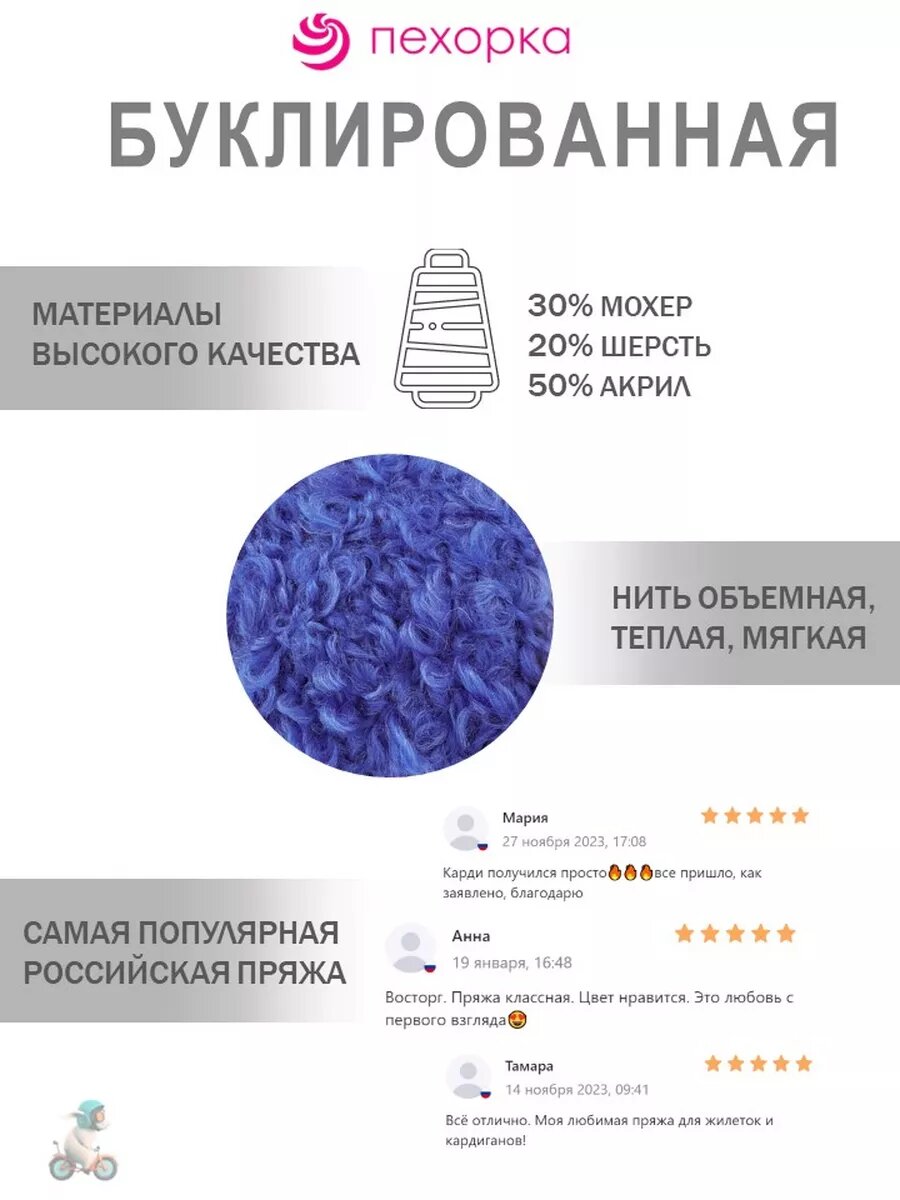 пехорка

БУКЛИРОВАННАЯ

МАТЕРИАЛЫ ВЫСОКОГО КАЧЕСТВА

30% МОХЕР
20% ШЕРСТЬ
50% АКРИЛ

НИТЬ ОБЪЕМНАЯ, ТЕПЛАЯ, МЯГКАЯ

САМАЯ ПОПУЛЯРНАЯ РОССИЙСКАЯ ПРЯЖА

Мария
27 ноября 2023, 17:08
Карди получился просто🔥🔥🔥все пришло, как заявлено, благодарю

Анна
19 января, 16:48
Восторг. Пряжа классная. Цвет нравится. Это любовь с первого взгляда😍

Тамара
14 ноября 2023, 09:41
Всё отлично. Моя любимая пряжа для жилеток и кардиганов!